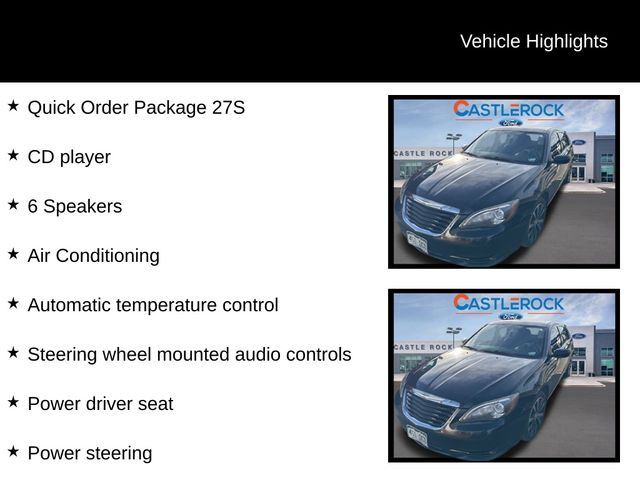 Vehicle Highlights

★ Quick Order Package 27S

★ CD player

★ 6 Speakers

★ Air Conditioning

★ Automatic temperature control

★ Steering wheel mounted audio controls

★ Power driver seat

★ Power steering

CASTLEROCK
Ford
CASTLE ROCK

CASTLEROCK
Ford
CASTLE ROCK